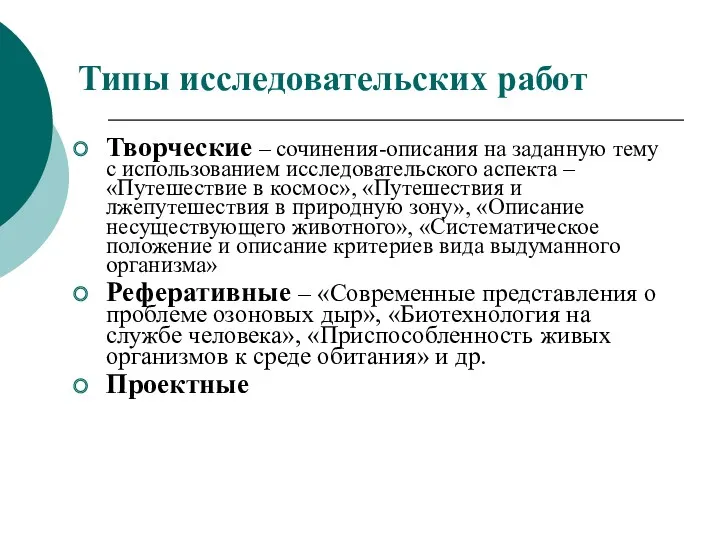 Типы исследовательских работ

Творческие – сочинения-описания на заданную тему с использованием исследовательского аспекта – «Путешествие в космос», «Путешествия и лжепутешествия в природную зону», «Описание несуществующего животного», «Систематическое положение и описание критериев вида выдуманного организма»

Реферативные – «Современные представления о проблеме озоновых дыр», «Биотехнология на службе человека», «Приспособленность живых организмов к среде обитания» и др.

Проектные